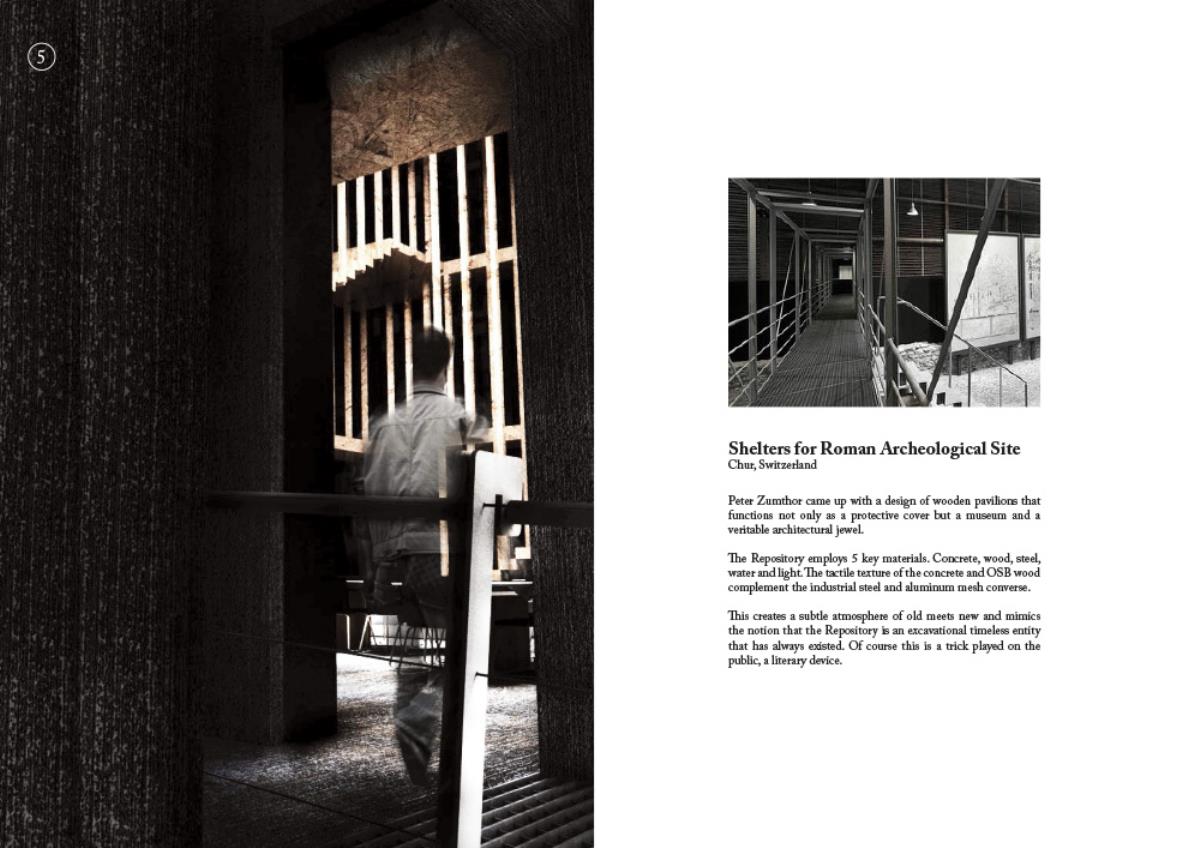 5

Shelters for Roman Archeological Site
Chur, Switzerland

Peter Zumthor came up with a design of wooden pavilions that functions not only as a protective cover but a museum and a veritable architectural jewel.

The Repository employs 5 key materials. Concrete, wood, steel, water and light. The tactile texture of the concrete and OSB wood complement the industrial steel and aluminum mesh converse.

This creates a subtle atmosphere of old meets new and mimics the notion that the Repository is an excavational timeless entity that has always existed. Of course this is a trick played on the public, a literary device.